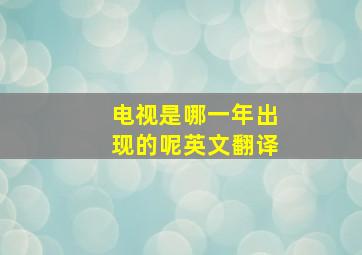 电视是哪一年出现的呢英文翻译